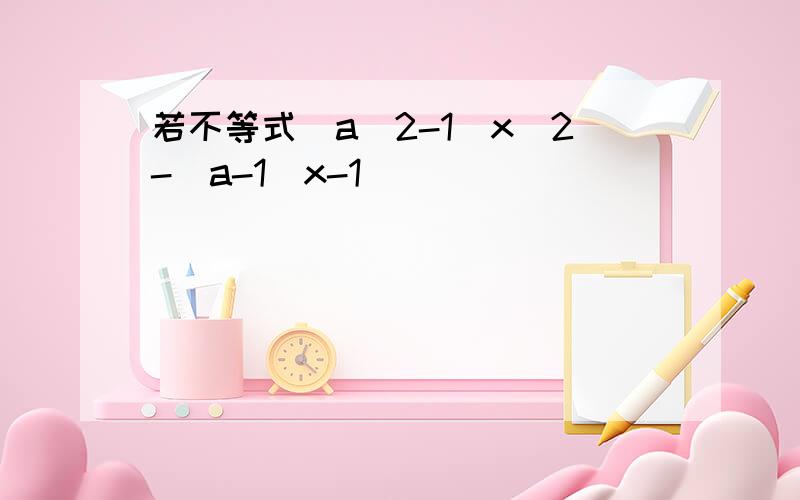 若不等式 a 2-1 x 2 - a-1 x-1